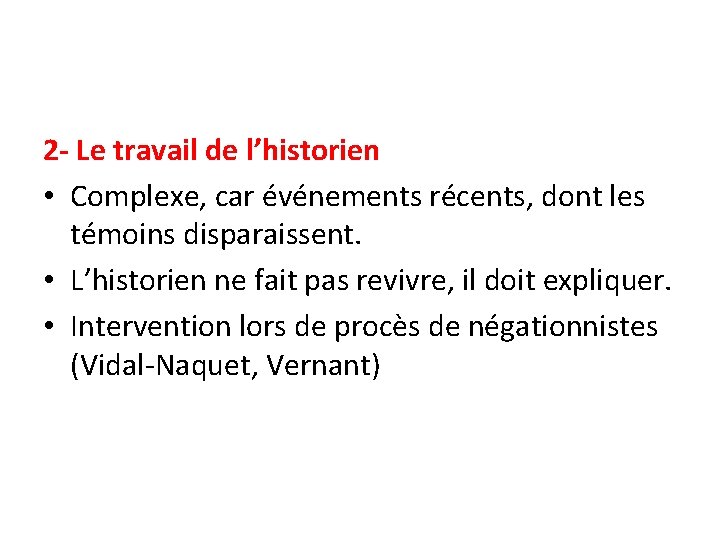 2- Le travail de l’historien

• Complexe, car événements récents, dont les témoins disparaissent.
• L’historien ne fait pas revivre, il doit expliquer.
• Intervention lors de procès de négationnistes (Vidal-Naquet, Vernant)